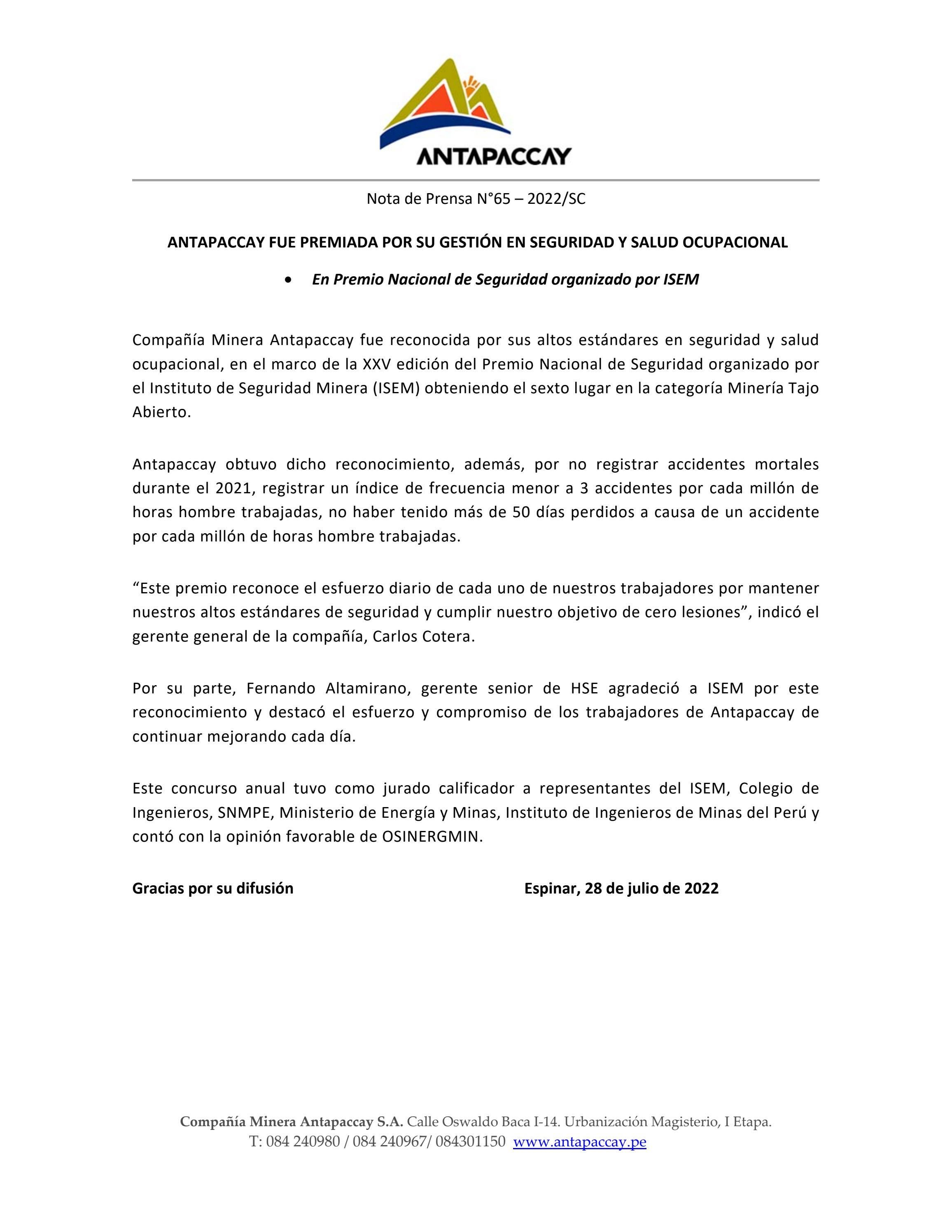 ANTAPACCAY

Nota de Prensa N°65 – 2022/SC

ANTAPACCAY FUE PREMIADA POR SU GESTIÓN EN SEGURIDAD Y SALUD OCUPACIONAL

• En Premio Nacional de Seguridad organizado por ISEM

Compañía Minera Antapaccay fue reconocida por sus altos estándares en seguridad y salud ocupacional, en el marco de la XXV edición del Premio Nacional de Seguridad organizado por el Instituto de Seguridad Minera (ISEM) obteniendo el sexto lugar en la categoría Minería Tajo Abierto.

Antapaccay obtuvo dicho reconocimiento, además, por no registrar accidentes mortales durante el 2021, registrar un índice de frecuencia menor a 3 accidentes por cada millón de horas hombre trabajadas, no haber tenido más de 50 días perdidos a causa de un accidente por cada millón de horas hombre trabajadas.

"Este premio reconoce el esfuerzo diario de cada uno de nuestros trabajadores por mantener nuestros altos estándares de seguridad y cumplir nuestro objetivo de cero lesiones", indicó el gerente general de la compañía, Carlos Cotera.

Por su parte, Fernando Altamirano, gerente senior de HSE agradeció a ISEM por este reconocimiento y destacó el esfuerzo y compromiso de los trabajadores de Antapaccay de continuar mejorando cada día.

Este concurso anual tuvo como jurado calificador a representantes del ISEM, Colegio de Ingenieros, SNMPE, Ministerio de Energía y Minas, Instituto de Ingenieros de Minas del Perú y contó con la opinión favorable de OSINERGMIN.

Gracias por su difusión Espinar, 28 de julio de 2022

Compañía Minera Antapaccay S.A. Calle Oswaldo Baca I-14. Urbanización Magisterio, I Etapa.
T: 084 240980 / 084 240967/ 084301150 www.antapaccay.pe